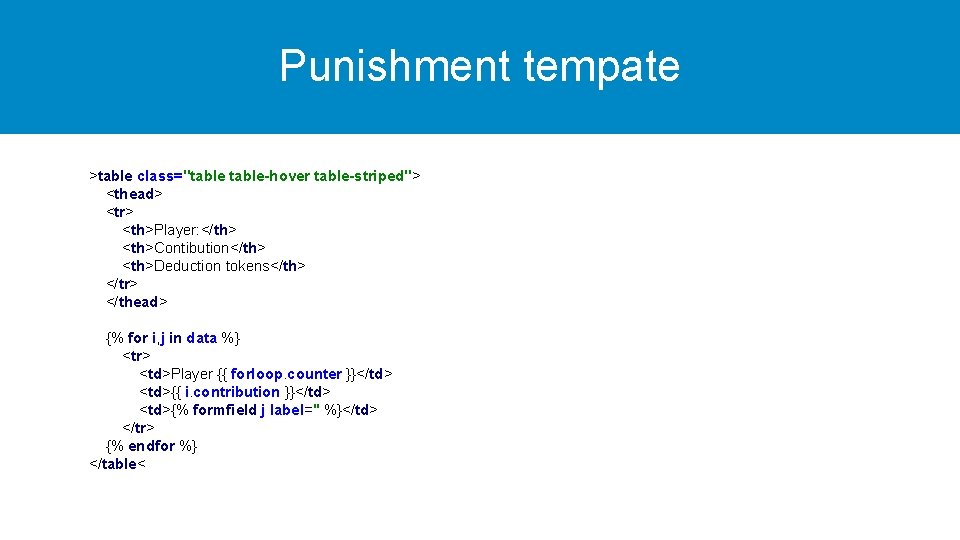 Punishment tempate

>table class="table table-hover table-striped">
<thead>
<tr>
<th>Player:</th>
<th>Contibution</th>
<th>Deduction tokens</th>
</tr>
</thead>

{% for i,j in data %}
<tr>
<td>Player {{ forloop.counter }}</td>
<td>{{ i.contribution }}</td>
<td>{% formfield j label='' %}</td>
</tr>
{% endfor %}
</table<